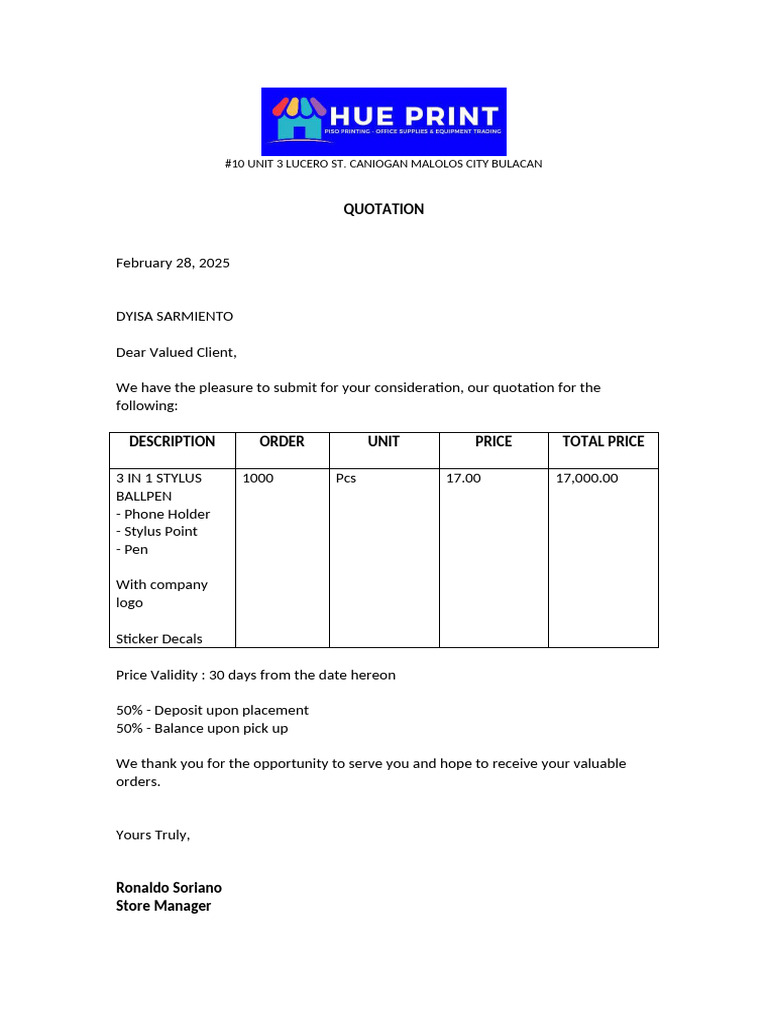 HUE PRINT
PISO PRINTING - OFFICE SUPPLIES & EQUIPMENT TRADING

#10 UNIT 3 LUCERO ST. CANIOGAN MALOLOS CITY BULACAN

QUOTATION

February 28, 2025

DYISA SARMIENTO

Dear Valued Client,

We have the pleasure to submit for your consideration, our quotation for the following:

| DESCRIPTION | ORDER | UNIT | PRICE | TOTAL PRICE |
|---|---|---|---|---|
| 3 IN 1 STYLUS BALLPEN - Phone Holder - Stylus Point - Pen With company logo Sticker Decals | 1000 | Pcs | 17.00 | 17,000.00 |

Price Validity : 30 days from the date hereon

50% - Deposit upon placement
50% - Balance upon pick up

We thank you for the opportunity to serve you and hope to receive your valuable orders.

Yours Truly,

Ronaldo Soriano
Store Manager